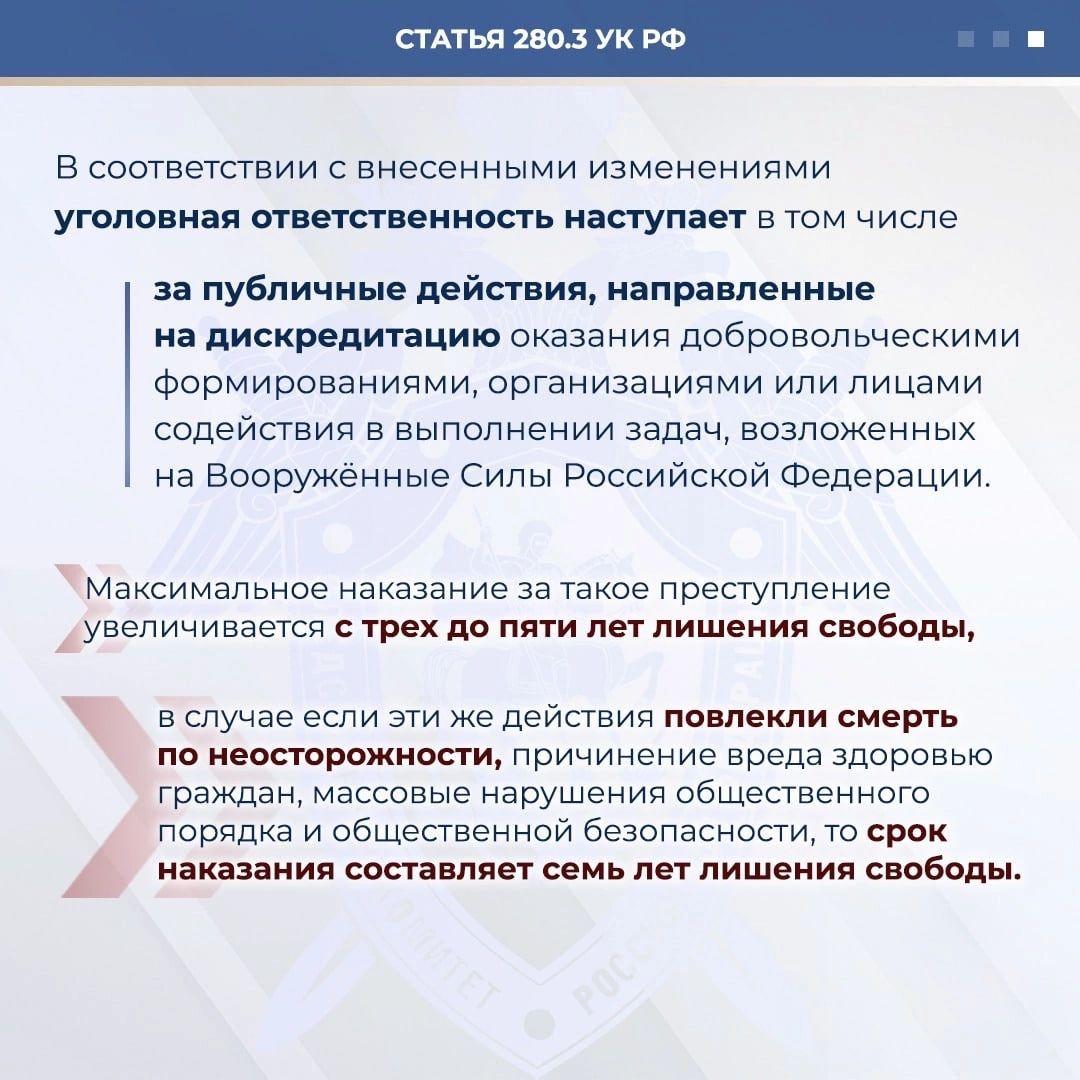 СТАТЬЯ 280.3 УК РФ

В соответствии с внесенными изменениями уголовная ответственность наступает в том числе

за публичные действия, направленные на дискредитацию оказания добровольческими формированиями, организациями или лицами содействия в выполнении задач, возложенных на Вооружённые Силы Российской Федерации.

Максимальное наказание за такое преступление увеличивается с трех до пяти лет лишения свободы,

в случае если эти же действия повлекли смерть по неосторожности, причинение вреда здоровью граждан, массовые нарушения общественного порядка и общественной безопасности, то срок наказания составляет семь лет лишения свободы.